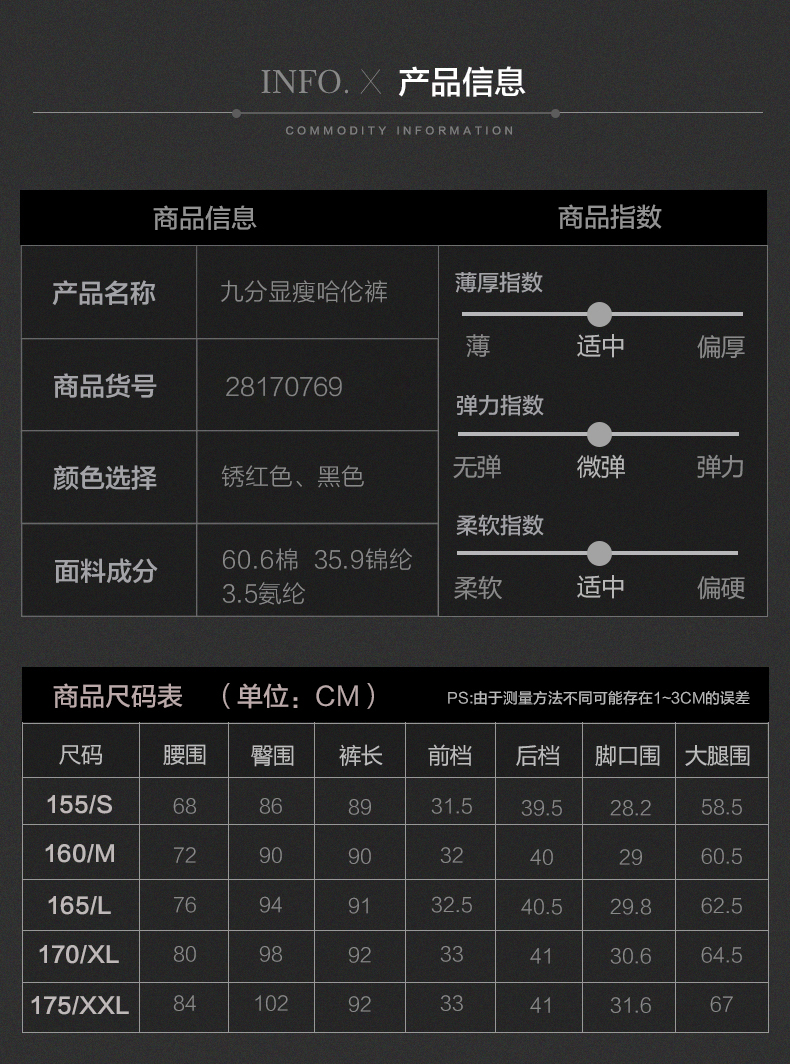 INFO. X 产品信息

COMMODITY INFORMATION

商品信息

产品名称
九分显瘦哈伦裤

商品货号
28170769

颜色选择
锈红色、黑色

面料成分
60.6棉 35.9锦纶 3.5氨纶

商品指数

薄厚指数
薄 适中 偏厚

弹力指数
无弹 微弹 弹力

柔软指数
柔软 适中 偏硬

商品尺码表 （单位：CM）

PS:由于测量方法不同可能存在1~3CM的误差

| 尺码 | 腰围 | 臀围 | 裤长 | 前档 | 后档 | 脚口围 | 大腿围 |
|---|---|---|---|---|---|---|---|
| 155/S | 68 | 86 | 89 | 31.5 | 39.5 | 28.2 | 58.5 |
| 160/M | 72 | 90 | 90 | 32 | 40 | 29 | 60.5 |
| 165/L | 76 | 94 | 91 | 32.5 | 40.5 | 29.8 | 62.5 |
| 170/XL | 80 | 98 | 92 | 33 | 41 | 30.6 | 64.5 |
| 175/XXL | 84 | 102 | 92 | 33 | 41 | 31.6 | 67 |